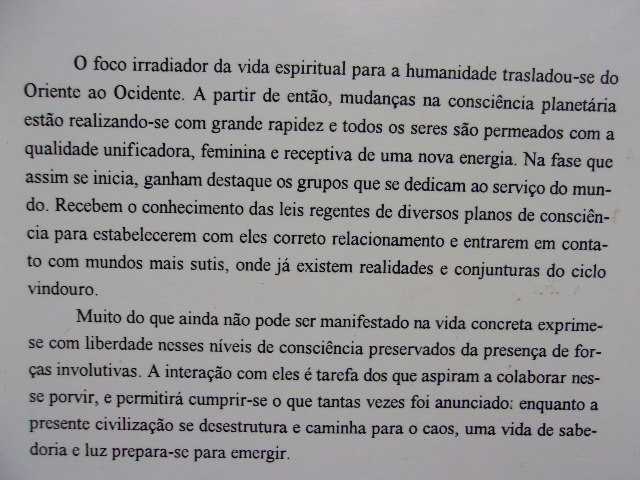 O foco irradiador da vida espiritual para a humanidade trasladou-se do Oriente ao Ocidente. A partir de então, mudanças na consciência planetária estão realizando-se com grande rapidez e todos os seres são permeados com a qualidade unificadora, feminina e receptiva de uma nova energia. Na fase que assim se inicia, ganham destaque os grupos que se dedicam ao serviço do mundo. Recebem o conhecimento das leis regentes de diversos planos de consciência para estabelecerem com eles correto relacionamento e entrarem em contato com mundos mais sutis, onde já existem realidades e conjunturas do ciclo vindouro.

Muito do que ainda não pode ser manifestado na vida concreta exprime-se com liberdade nesses níveis de consciência preservados da presença de forças involutivas. A interação com eles é tarefa dos que aspiram a colaborar nesse porvir, e permitirá cumprir-se o que tantas vezes foi anunciado: enquanto a presente civilização se desestrutura e caminha para o caos, uma vida de sabedoria e luz prepara-se para emergir.